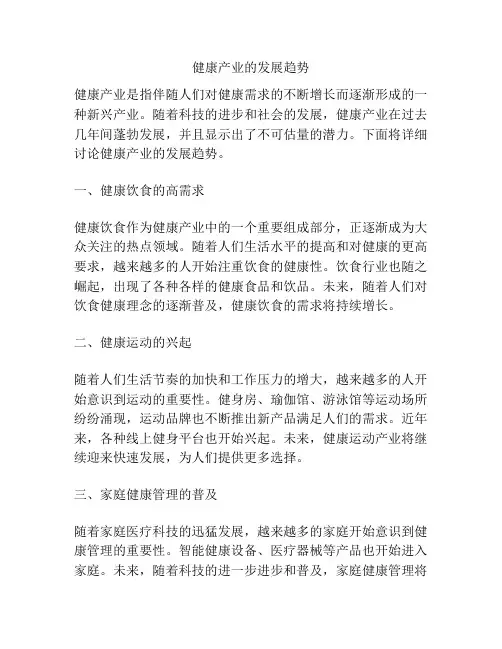 健康产业的发展趋势

健康产业是指伴随人们对健康需求的不断增长而逐渐形成的一种新兴产业。随着科技的进步和社会的发展，健康产业在过去几年间蓬勃发展，并且显示出了不可估量的潜力。下面将详细讨论健康产业的发展趋势。

一、健康饮食的高需求

健康饮食作为健康产业中的一个重要组成部分，正逐渐成为大众关注的热点领域。随着人们生活水平的提高和对健康的更高要求，越来越多的人开始注重饮食的健康性。饮食行业也随之崛起，出现了各种各样的健康食品和饮品。未来，随着人们对饮食健康理念的逐渐普及，健康饮食的需求将持续增长。

二、健康运动的兴起

随着人们生活节奏的加快和工作压力的增大，越来越多的人开始意识到运动的重要性。健身房、瑜伽馆、游泳馆等运动场所纷纷涌现，运动品牌也不断推出新产品满足人们的需求。近年来，各种线上健身平台也开始兴起。未来，健康运动产业将继续迎来快速发展，为人们提供更多选择。

三、家庭健康管理的普及

随着家庭医疗科技的迅猛发展，越来越多的家庭开始意识到健康管理的重要性。智能健康设备、医疗器械等产品也开始进入家庭。未来，随着科技的进一步进步和普及，家庭健康管理将